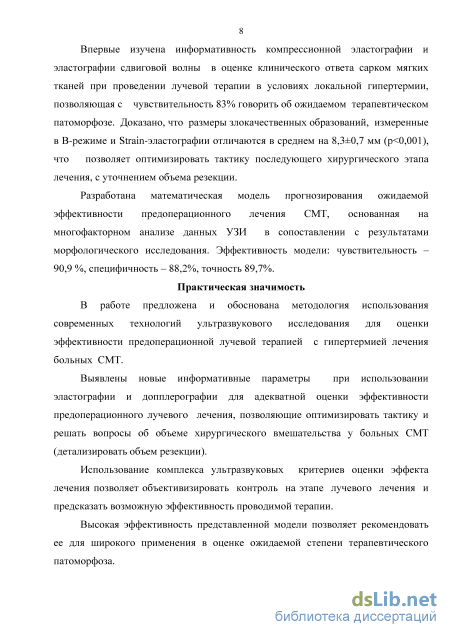 8

Впервые изучена информативность компрессионной эластографии и эластографии сдвиговой волны в оценке клинического ответа сарком мягких тканей при проведении лучевой терапии в условиях локальной гипертермии, позволяющая с чувствительность 83% говорить об ожидаемом терапевтическом патоморфозе. Доказано, что размеры злокачественных образований, измеренные в В-режиме и Strain-эластографии отличаются в среднем на 8,3±0,7 мм (p<0,001), что позволяет оптимизировать тактику последующего хирургического этапа лечения, с уточнением объема резекции.

Разработана математическая модель прогнозирования ожидаемой эффективности предоперационного лечения СМТ, основанная на многофакторном анализе данных УЗИ в сопоставлении с результатами морфологического исследования. Эффективность модели: чувствительность – 90,9 %, специфичность – 88,2%, точность 89,7%.

Практическая значимость

В работе предложена и обоснована методология использования современных технологий ультразвукового исследования для оценки эффективности предоперационной лучевой терапией с гипертермией лечения больных СМТ.

Выявлены новые информативные параметры при использовании эластографии и допплерографии для адекватной оценки эффективности предоперационного лучевого лечения, позволяющие оптимизировать тактику и решать вопросы об объеме хирургического вмешательства у больных СМТ (детализировать объем резекции).

Использование комплекса ультразвуковых критериев оценки эффекта лечения позволяет объективизировать контроль на этапе лучевого лечения и предсказать возможную эффективность проводимой терапии.

Высокая эффективность представленной модели позволяет рекомендовать ее для широкого применения в оценке ожидаемой степени терапевтического патоморфоза.

dsLib.net
библиотека диссертаций